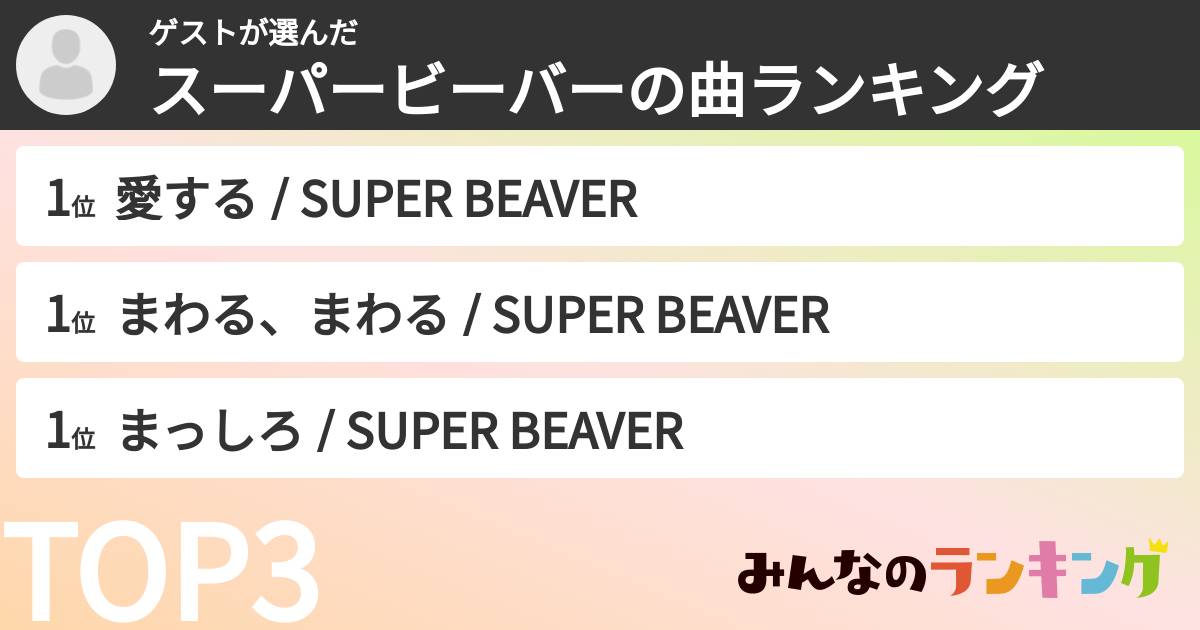 ゲストが選んだ
スーパービーバーの曲ランキング

1位 愛する / SUPER BEAVER

1位 まわる、まわる / SUPER BEAVER

1位 まっしろ / SUPER BEAVER

TOP3

みんなのランキング